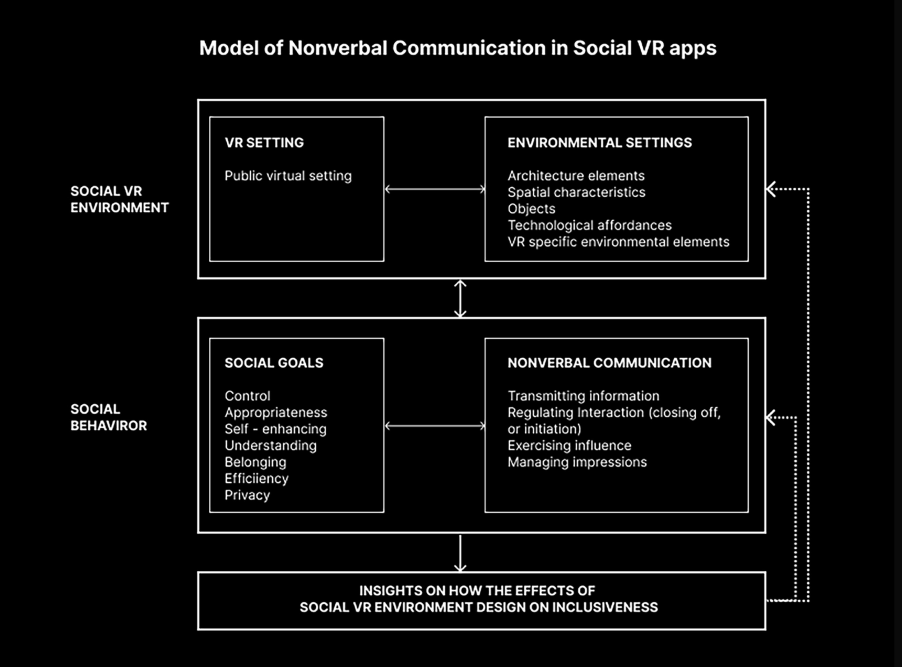 Model of Nonverbal Communication in Social VR apps

SOCIAL VR ENVIRONMENT

VR SETTING

Public virtual setting

ENVIRONMENTAL SETTINGS

Architecture elements
Spatial characteristics
Objects
Technological affordances
VR specific environmental elements

SOCIAL BEHAVIROR

SOCIAL GOALS

Control
Appropriateness
Self - enhancing
Understanding
Belonging
Efficiiency
Privacy

NONVERBAL COMMUNICATION

Transmitting information
Regulating Interaction (closing off, or initiation)
Exercising influence
Managing impressions

INSIGHTS ON HOW THE EFFECTS OF SOCIAL VR ENVIRONMENT DESIGN ON INCLUSIVENESS